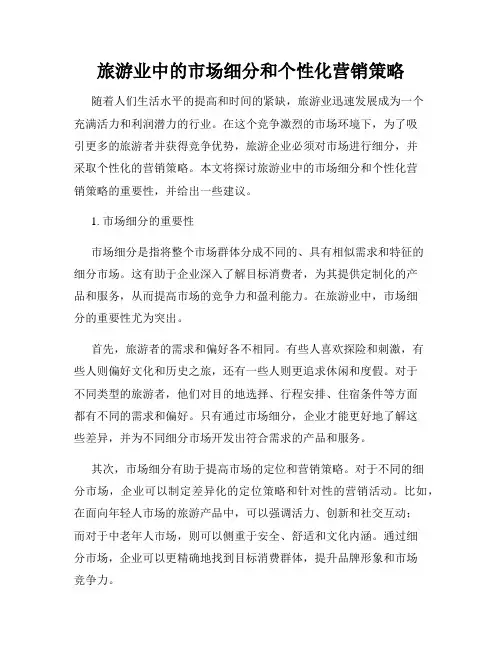 旅游业中的市场细分和个性化营销策略

随着人们生活水平的提高和时间的紧缺，旅游业迅速发展成为一个充满活力和利润潜力的行业。在这个竞争激烈的市场环境下，为了吸引更多的旅游者并获得竞争优势，旅游企业必须对市场进行细分，并采取个性化的营销策略。本文将探讨旅游业中的市场细分和个性化营销策略的重要性，并给出一些建议。

1. 市场细分的重要性

市场细分是指将整个市场群体分成不同的、具有相似需求和特征的细分市场。这有助于企业深入了解目标消费者，为其提供定制化的产品和服务，从而提高市场的竞争力和盈利能力。在旅游业中，市场细分的重要性尤为突出。

首先，旅游者的需求和偏好各不相同。有些人喜欢探险和刺激，有些人则偏好文化和历史之旅，还有一些人则更追求休闲和度假。对于不同类型的旅游者，他们对目的地选择、行程安排、住宿条件等方面都有不同的需求和偏好。只有通过市场细分，企业才能更好地了解这些差异，并为不同细分市场开发出符合需求的产品和服务。

其次，市场细分有助于提高市场的定位和营销策略。对于不同的细分市场，企业可以制定差异化的定位策略和针对性的营销活动。比如，在面向年轻人市场的旅游产品中，可以强调活力、创新和社交互动；而对于中老年人市场，则可以侧重于安全、舒适和文化内涵。通过细分市场，企业可以更精确地找到目标消费群体，提升品牌形象和市场竞争力。